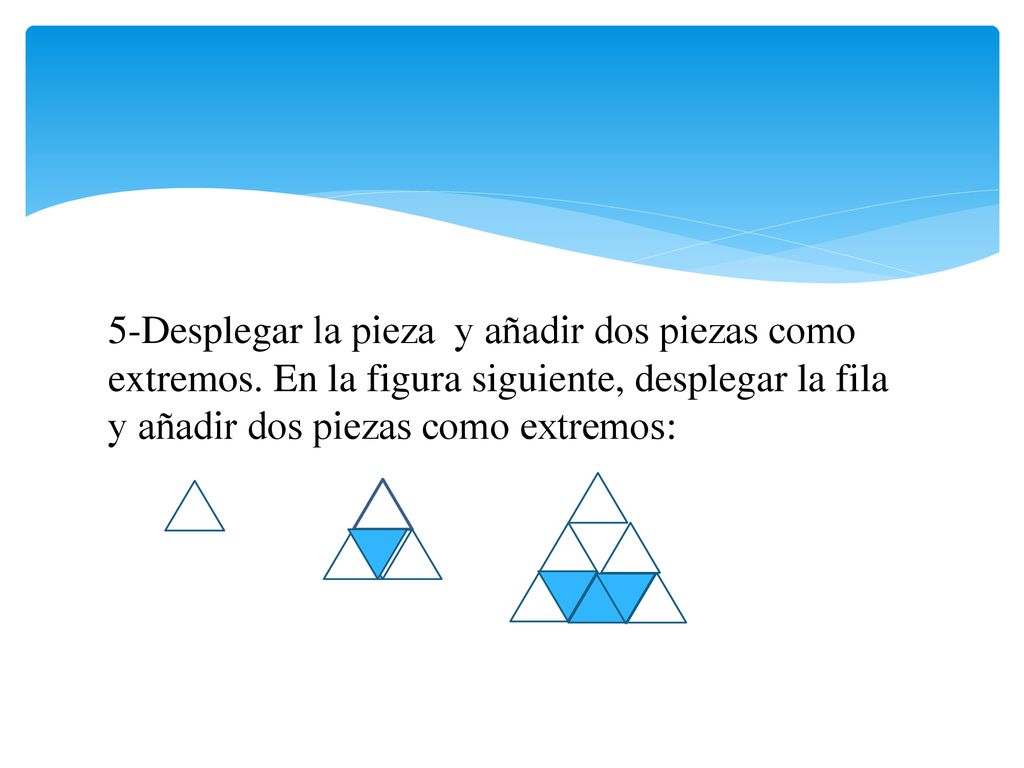 5-Desplegar la pieza  y añadir dos piezas como extremos. En la figura siguiente, desplegar la fila y añadir dos piezas como extremos: